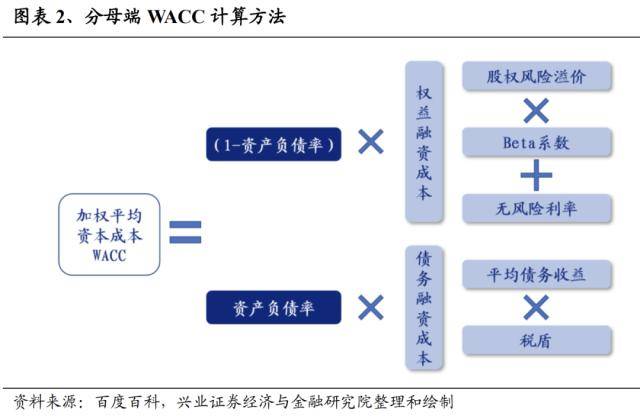 图表 2、分母端 WACC 计算方法

加权平均资本成本 WACC

=

（1-资产负债率）

×

权益融资成本

股权风险溢价

×

Beta系数

+

无风险利率

资产负债率

×

债务融资成本

平均债务收益

×

税盾

资料来源：百度百科，兴业证券经济与金融研究院整理和绘制